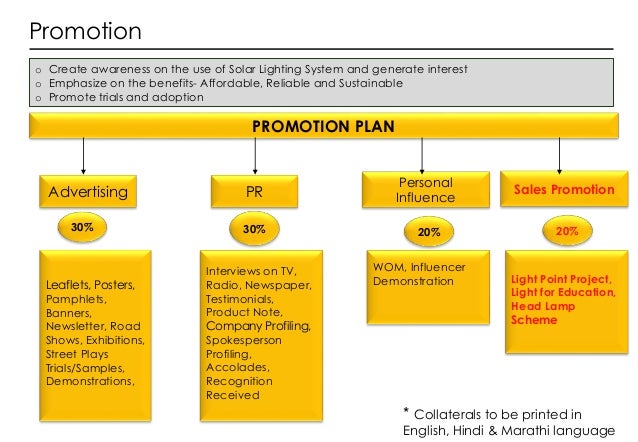 Promotion

o Create awareness on the use of Solar Lighting System and generate interest
o Emphasize on the benefits- Affordable, Reliable and Sustainable
o Promote trials and adoption

PROMOTION PLAN

Advertising

30%

Leaflets, Posters, Pamphlets, Banners, Newsletter, Road Shows, Exhibitions, Street Plays Trials/Samples, Demonstrations,

PR

30%

Interviews on TV, Radio, Newspaper, Testimonials, Product Note, Company Profiling, Spokesperson Profiling, Accolades, Recognition Received

Personal Influence

20%

WOM, Influencer Demonstration

Sales Promotion

20%

Light Point Project, Light for Education, Head Lamp Scheme

* Collaterals to be printed in English, Hindi & Marathi language